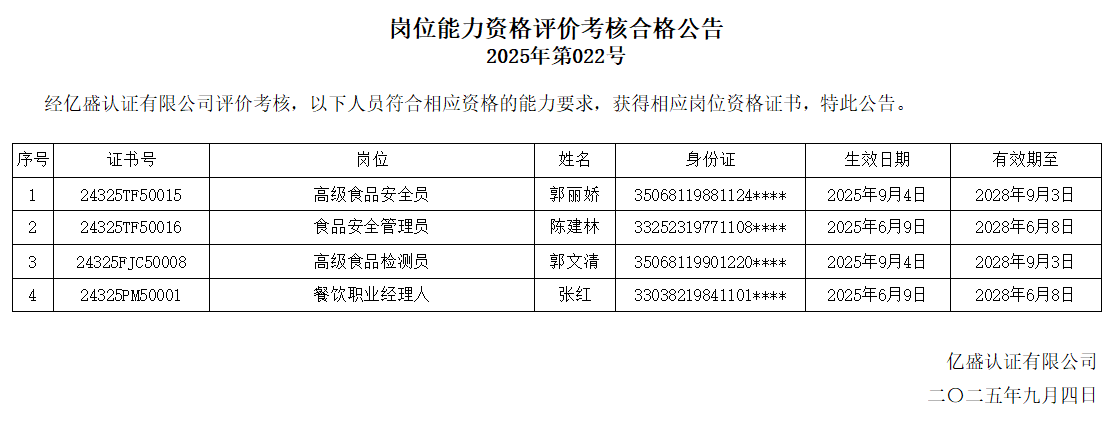 岗位能力资格评价考核合格公告
2025年第022号

经亿盛认证有限公司评价考核，以下人员符合相应资格的能力要求，获得相应岗位资格证书，特此公告。

| 序号 | 证书号 | 岗位 | 姓名 | 身份证 | 生效日期 | 有效期至 |
|---|---|---|---|---|---|---|
| 1 | 24325TF50015 | 高级食品安全员 | 郭丽娇 | 35068119881124**** | 2025年9月4日 | 2028年9月3日 |
| 2 | 24325TF50016 | 食品安全管理员 | 陈建林 | 33252319771108**** | 2025年6月9日 | 2028年6月8日 |
| 3 | 24325FJC50008 | 高级食品检测员 | 郭文清 | 35068119901220**** | 2025年9月4日 | 2028年9月3日 |
| 4 | 24325PM50001 | 餐饮职业经理人 | 张红 | 33038219841101**** | 2025年6月9日 | 2028年6月8日 |

亿盛认证有限公司

二〇二五年九月四日